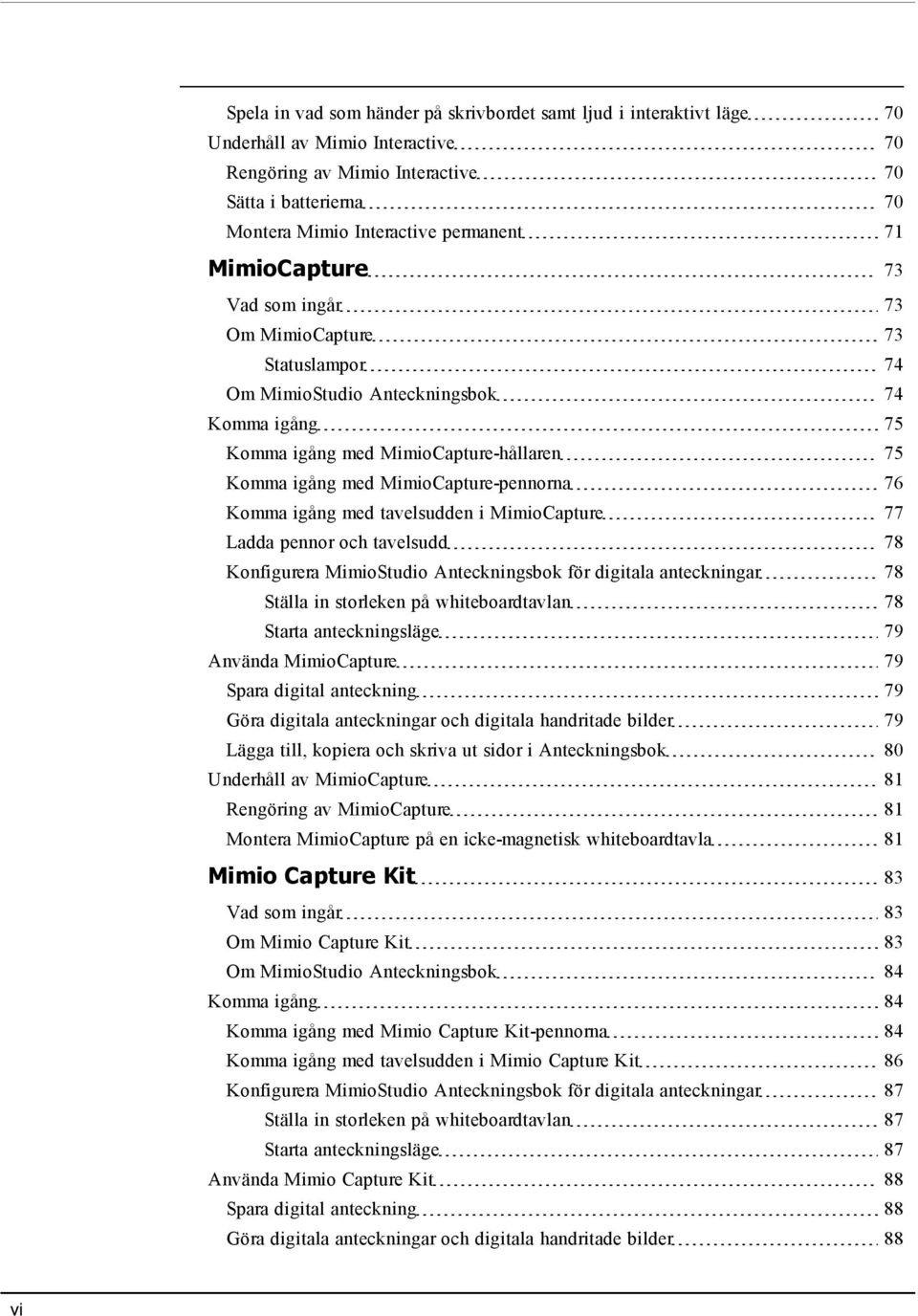 Spela in vad som händer på skrivbordet samt ljud i interaktivt läge 70
Underhåll av Mimio Interactive 70
Rengöring av Mimio Interactive 70
Sätta i batterierna 70
Montera Mimio Interactive permanent 71
MimioCapture 73
Vad som ingår 73
Om MimioCapture 73
Statuslampor 74
Om MimioStudio Anteckningsbok 74
Komma igång 75
Komma igång med MimioCapture-hållaren 75
Komma igång med MimioCapture-pennorna 76
Komma igång med tavelsudden i MimioCapture 77
Ladda pennor och tavelsudd 78
Konfigurera MimioStudio Anteckningsbok för digitala anteckningar 78
Ställa in storleken på whiteboardtavlan 78
Starta anteckningsläge 79
Använda MimioCapture 79
Spara digital anteckning 79
Göra digitala anteckningar och digitala handritade bilder 79
Lägga till, kopiera och skriva ut sidor i Anteckningsbok 80
Underhåll av MimioCapture 81
Rengöring av MimioCapture 81
Montera MimioCapture på en icke-magnetisk whiteboardtavla 81
Mimio Capture Kit 83
Vad som ingår 83
Om Mimio Capture Kit 83
Om MimioStudio Anteckningsbok 84
Komma igång 84
Komma igång med Mimio Capture Kit-pennorna 84
Komma igång med tavelsudden i Mimio Capture Kit 86
Konfigurera MimioStudio Anteckningsbok för digitala anteckningar 87
Ställa in storleken på whiteboardtavlan 87
Starta anteckningsläge 87
Använda Mimio Capture Kit 88
Spara digital anteckning 88
Göra digitala anteckningar och digitala handritade bilder 88

vi